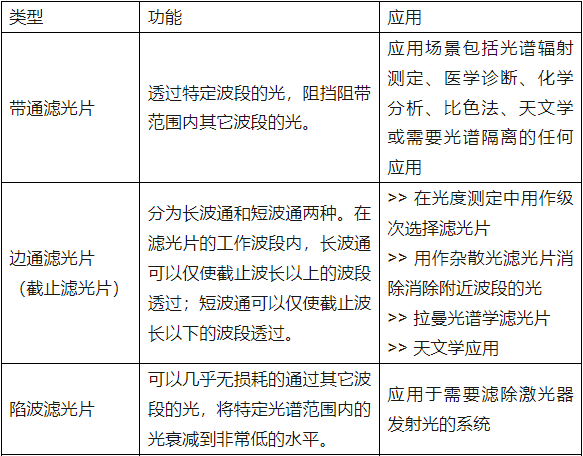 | 类型 | 功能 | 应用 |
|---|---|---|
| 带通滤光片 | 透过特定波段的光，阻挡阻带范围内其它波段的光。 | 应用场景包括光谱辐射测定、医学诊断、化学分析、比色法、天文学或需要光谱隔离的任何应用 |
| 边通滤光片（截止滤光片） | 分为长波通和短波通两种。在滤光片的工作波段内，长波通可以仅使截止波长以上的波段透过；短波通可以仅使截止波长以下的波段透过。 | >> 在光度测定中用作级次选择滤光片 >> 用作杂散光滤光片消除消除附近波段的光 >> 拉曼光谱学滤光片 >> 天文学应用 |
| 陷波滤光片 | 可以几乎无损耗的通过其它波段的光，将特定光谱范围内的光衰减到非常低的水平。 | 应用于需要滤除激光器发射光的系统 |